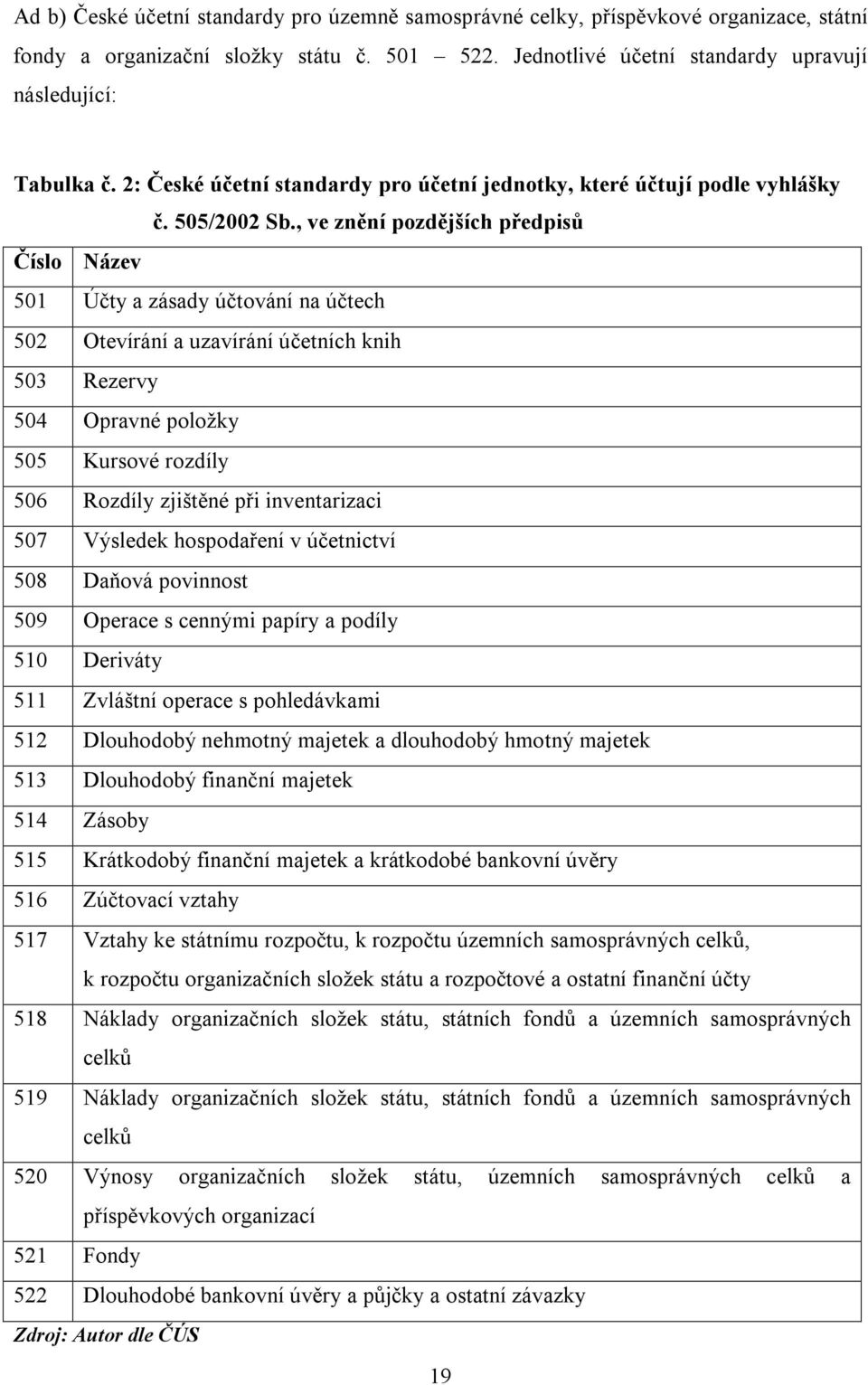 Ad b) České účetní standardy pro územně samosprávné celky, příspěvkové organizace, státní fondy a organizační složky státu č. 501 – 522. Jednotlivé účetní standardy upravují následující:

Tabulka č. 2: České účetní standardy pro účetní jednotky, které účtují podle vyhlášky č. 505/2002 Sb., ve znění pozdějších předpisů

| Číslo | Název |
|---|---|
| 501 | Účty a zásady účtování na účtech |
| 502 | Otevírání a uzavírání účetních knih |
| 503 | Rezervy |
| 504 | Opravné položky |
| 505 | Kursové rozdíly |
| 506 | Rozdíly zjištěné při inventarizaci |
| 507 | Výsledek hospodaření v účetnictví |
| 508 | Daňová povinnost |
| 509 | Operace s cennými papíry a podíly |
| 510 | Deriváty |
| 511 | Zvláštní operace s pohledávkami |
| 512 | Dlouhodobý nehmotný majetek a dlouhodobý hmotný majetek |
| 513 | Dlouhodobý finanční majetek |
| 514 | Zásoby |
| 515 | Krátkodobý finanční majetek a krátkodobé bankovní úvěry |
| 516 | Zúčtovací vztahy |
| 517 | Vztahy ke státnímu rozpočtu, k rozpočtu územních samosprávných celků, k rozpočtu organizačních složek státu a rozpočtové a ostatní finanční účty |
| 518 | Náklady organizačních složek státu, státních fondů a územních samosprávných celků |
| 519 | Náklady organizačních složek státu, státních fondů a územních samosprávných celků |
| 520 | Výnosy organizačních složek státu, územních samosprávných celků a příspěvkových organizací |
| 521 | Fondy |
| 522 | Dlouhodobé bankovní úvěry a půjčky a ostatní závazky |

Zdroj: Autor dle ČÚS

19